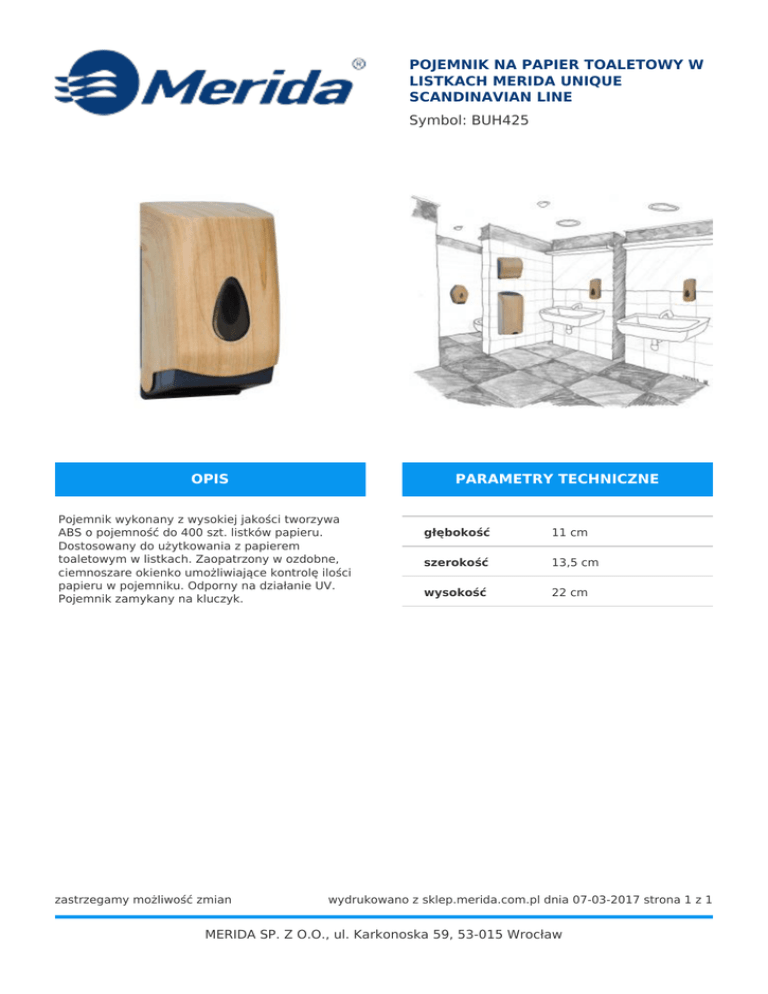 Merida

POJEMNIK NA PAPIER TOALETOWY W LISTKACH MERIDA UNIQUE SCANDINAVIAN LINE

Symbol: BUH425

OPIS

Pojemnik wykonany z wysokiej jakości tworzywa ABS o pojemność do 400 szt. listków papieru. Dostosowany do użytkowania z papierem toaletowym w listkach. Zaopatrzony w ozdobne, ciemnoszare okienko umożliwiające kontrolę ilości papieru w pojemniku. Odporny na działanie UV. Pojemnik zamykany na kluczyk.

PARAMETRY TECHNICZNE

głębokość 11 cm

szerokość 13,5 cm

wysokość 22 cm

zastrzegamy możliwość zmian

wydrukowano z sklep.merida.com.pl dnia 07-03-2017 strona 1 z 1

MERIDA SP. Z O.O., ul. Karkonoska 59, 53-015 Wrocław